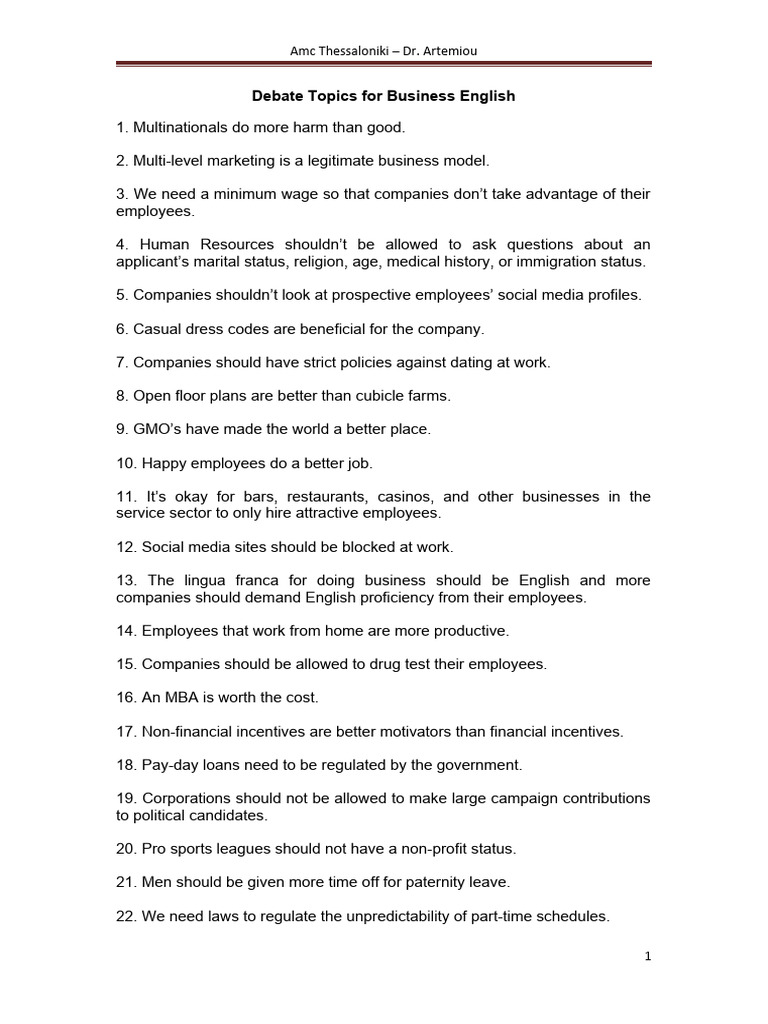 Amc Thessaloniki – Dr. Artemiou

Debate Topics for Business English

1. Multinationals do more harm than good.

2. Multi-level marketing is a legitimate business model.

3. We need a minimum wage so that companies don't take advantage of their employees.

4. Human Resources shouldn't be allowed to ask questions about an applicant's marital status, religion, age, medical history, or immigration status.

5. Companies shouldn't look at prospective employees' social media profiles.

6. Casual dress codes are beneficial for the company.

7. Companies should have strict policies against dating at work.

8. Open floor plans are better than cubicle farms.

9. GMO's have made the world a better place.

10. Happy employees do a better job.

11. It's okay for bars, restaurants, casinos, and other businesses in the service sector to only hire attractive employees.

12. Social media sites should be blocked at work.

13. The lingua franca for doing business should be English and more companies should demand English proficiency from their employees.

14. Employees that work from home are more productive.

15. Companies should be allowed to drug test their employees.

16. An MBA is worth the cost.

17. Non-financial incentives are better motivators than financial incentives.

18. Pay-day loans need to be regulated by the government.

19. Corporations should not be allowed to make large campaign contributions to political candidates.

20. Pro sports leagues should not have a non-profit status.

21. Men should be given more time off for paternity leave.

22. We need laws to regulate the unpredictability of part-time schedules.

1